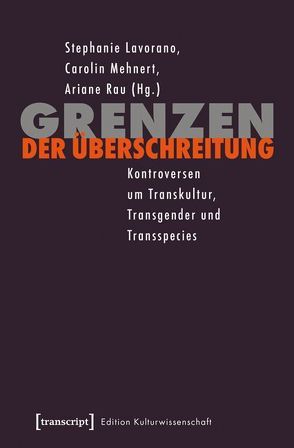 Stephanie Lavorano,
Carolin Mehnert,
Ariane Rau (Hg.)

GRENZEN
DER ÜBERSCHREITUNG

Kontroversen
um Transkultur,
Transgender und
Transspecies

[transcript] Edition Kulturwissenschaft